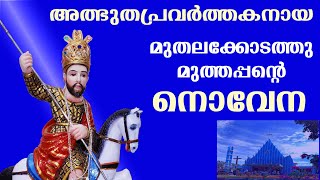 അത്ഭുതപ്രവർത്തകനായ
മുതലക്കോടത്തു
മുത്തപ്പന്റെ
നൊവേന